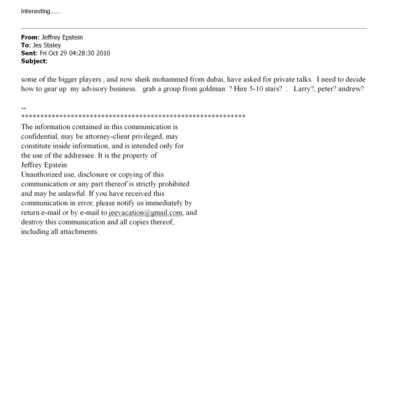 Interesting......

From: Jeffrey Epstein
To: Jes Staley
Sent: Fri Oct 29 04:28:30 2010
Subject:

some of the bigger players , and now sheik mohammed from dubai, have asked for private talks. I need to decide how to gear up my advisory business. grab a group from goldman. ? Hire 5-10 stars? . Larry?, peter? andrew?

--
************************************************************
The information contained in this communication is confidential, may be attorney-client privileged, may constitute inside information, and is intended only for the use of the addressee. It is the property of Jeffrey Epstein
Unauthorized use, disclosure or copying of this communication or any part thereof is strictly prohibited and may be unlawful. If you have received this communication in error, please notify us immediately by return e-mail or by e-mail to jeevacation@gmail.com, and destroy this communication and all copies thereof, including all attachments.